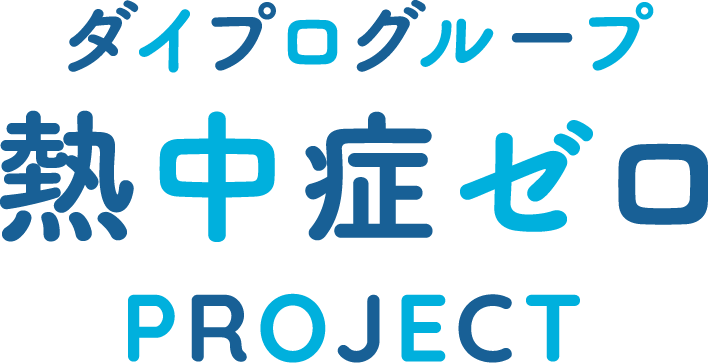 ダイプログループ
熱中症ゼロ
PROJECT